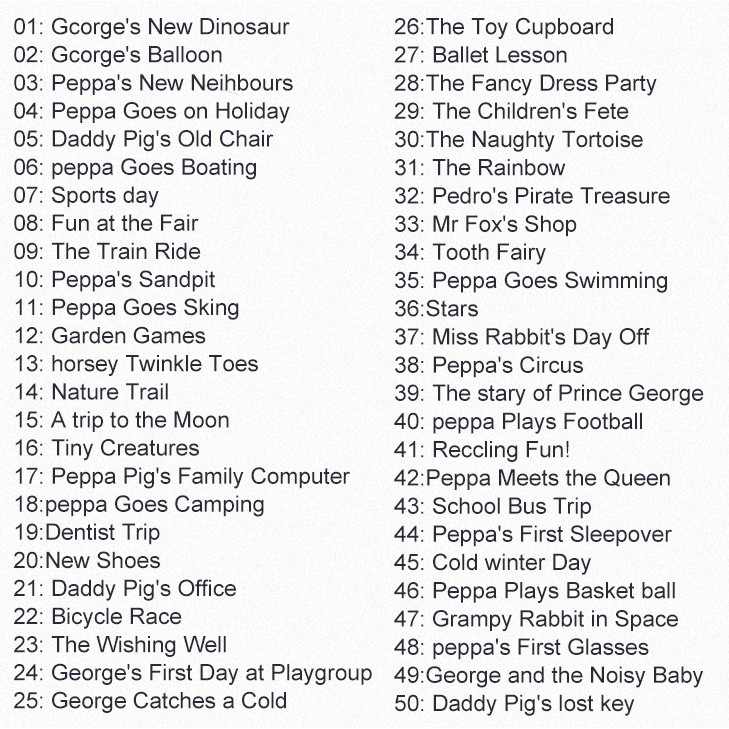 01: Gcorge's New Dinosaur
02: Gcorge's Balloon
03: Peppa's New Neihbours
04: Peppa Goes on Holiday
05: Daddy Pig's Old Chair
06: peppa Goes Boating
07: Sports day
08: Fun at the Fair
09: The Train Ride
10: Peppa's Sandpit
11: Peppa Goes Sking
12: Garden Games
13: horsey Twinkle Toes
14: Nature Trail
15: A trip to the Moon
16: Tiny Creatures
17: Peppa Pig's Family Computer
18:peppa Goes Camping
19:Dentist Trip
20:New Shoes
21: Daddy Pig's Office
22: Bicycle Race
23: The Wishing Well
24: George's First Day at Playgroup
25: George Catches a Cold

26:The Toy Cupboard
27: Ballet Lesson
28:The Fancy Dress Party
29: The Children's Fete
30:The Naughty Tortoise
31: The Rainbow
32: Pedro's Pirate Treasure
33: Mr Fox's Shop
34: Tooth Fairy
35: Peppa Goes Swimming
36:Stars
37: Miss Rabbit's Day Off
38: Peppa's Circus
39: The stary of Prince George
40: peppa Plays Football
41: Reccling Fun!
42:Peppa Meets the Queen
43: School Bus Trip
44: Peppa's First Sleepover
45: Cold winter Day
46: Peppa Plays Basket ball
47: Grampy Rabbit in Space
48: peppa's First Glasses
49:George and the Noisy Baby
50: Daddy Pig's lost key